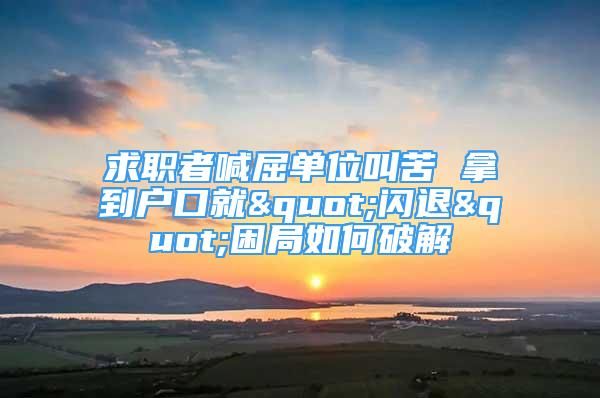 求职者喊屈单位叫苦 拿到户口就&quot;闪退&quot;困局如何破解